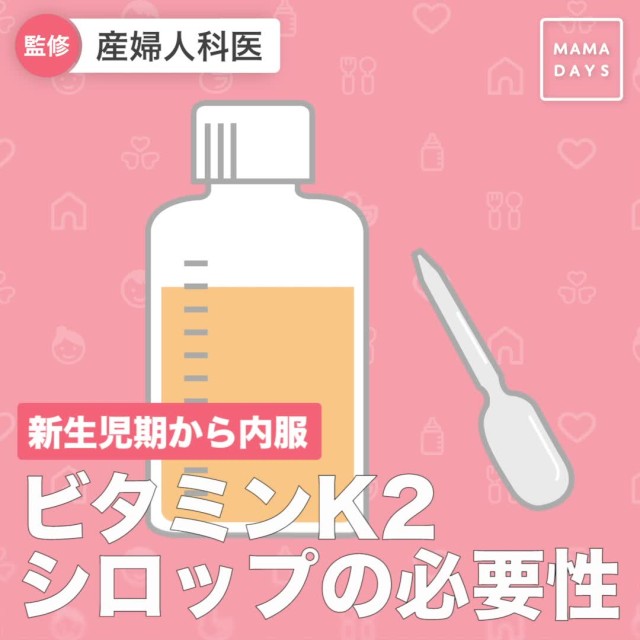 監修 産婦人科医

MAMA DAYS

新生児期から内服

ビタミンK2
シロップの必要性